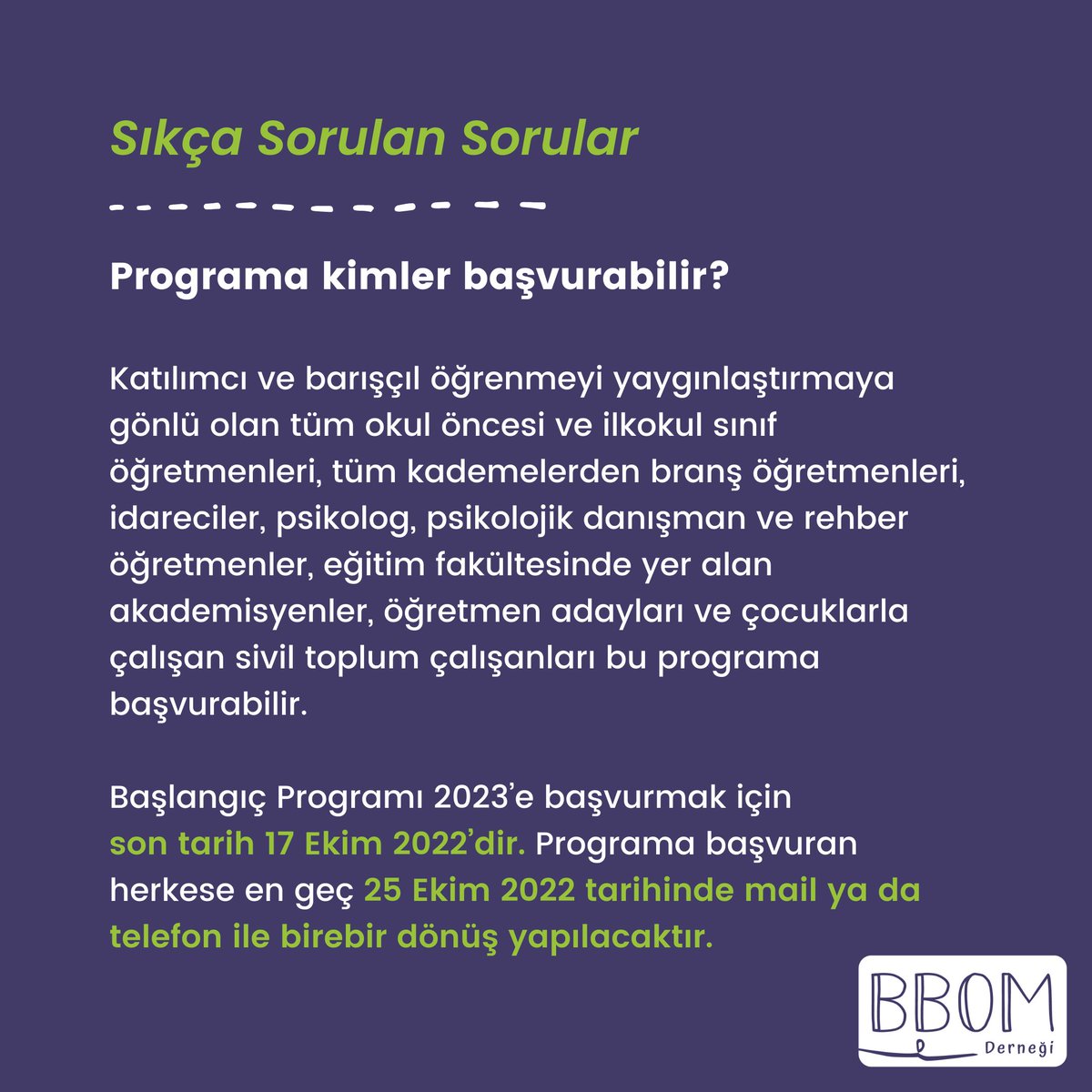 Sıkça Sorulan Sorular

Programa kimler başvurabilir?

Katılımcı ve barışçıl öğrenmeyi yaygınlaştırmaya gönlü olan tüm okul öncesi ve ilkokul sınıf öğretmenleri, tüm kademelerden branş öğretmenleri, idareciler, psikolog, psikolojik danışman ve rehber öğretmenler, eğitim fakültesinde yer alan akademisyenler, öğretmen adayları ve çocuklarla çalışan sivil toplum çalışanları bu programa başvurabilir.

Başlangıç Programı 2023'e başvurmak için son tarih 17 Ekim 2022'dir. Programa başvuran herkese en geç 25 Ekim 2022 tarihinde mail ya da telefon ile birebir dönüş yapılacaktır.

BBOM Derneği